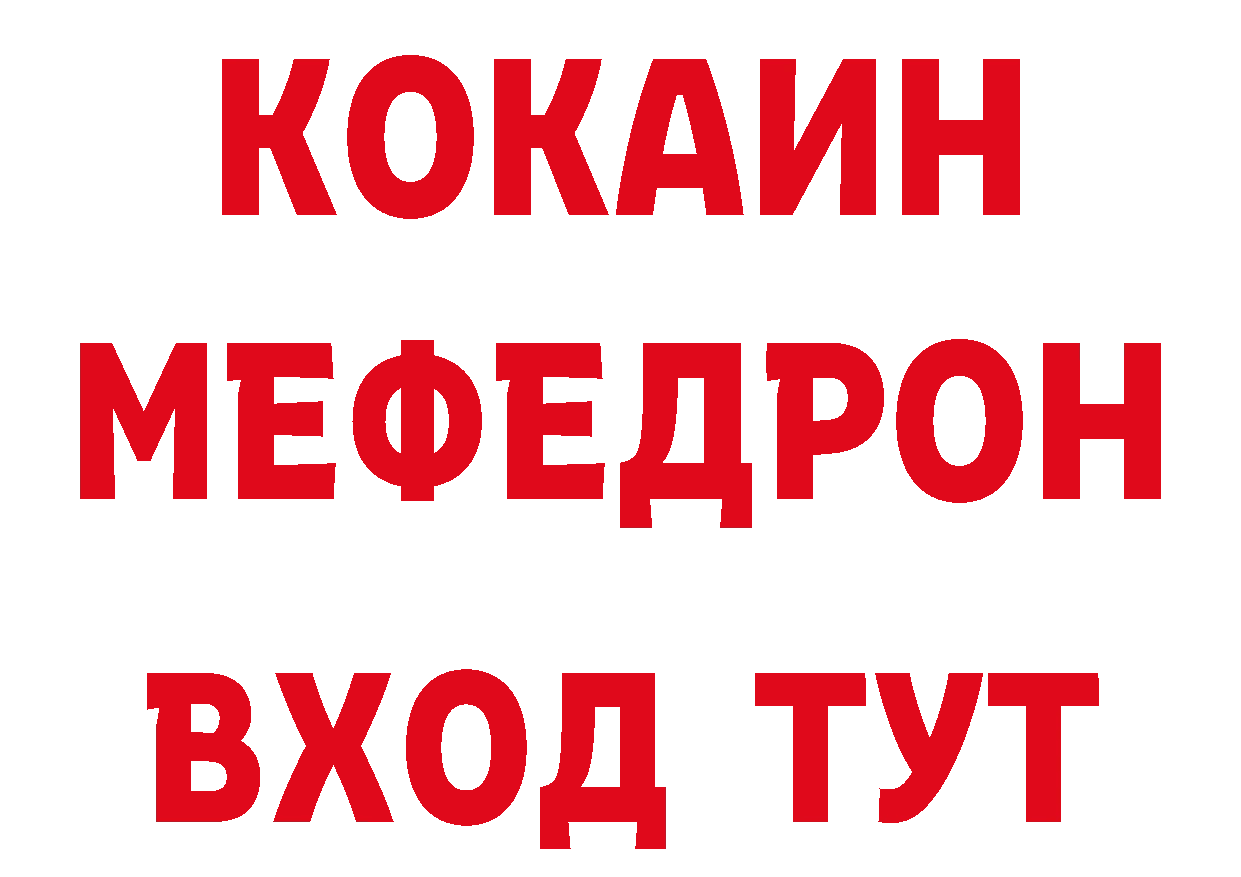 КОКАИН
МЕФЕДРОН
ВХОД ТУТ